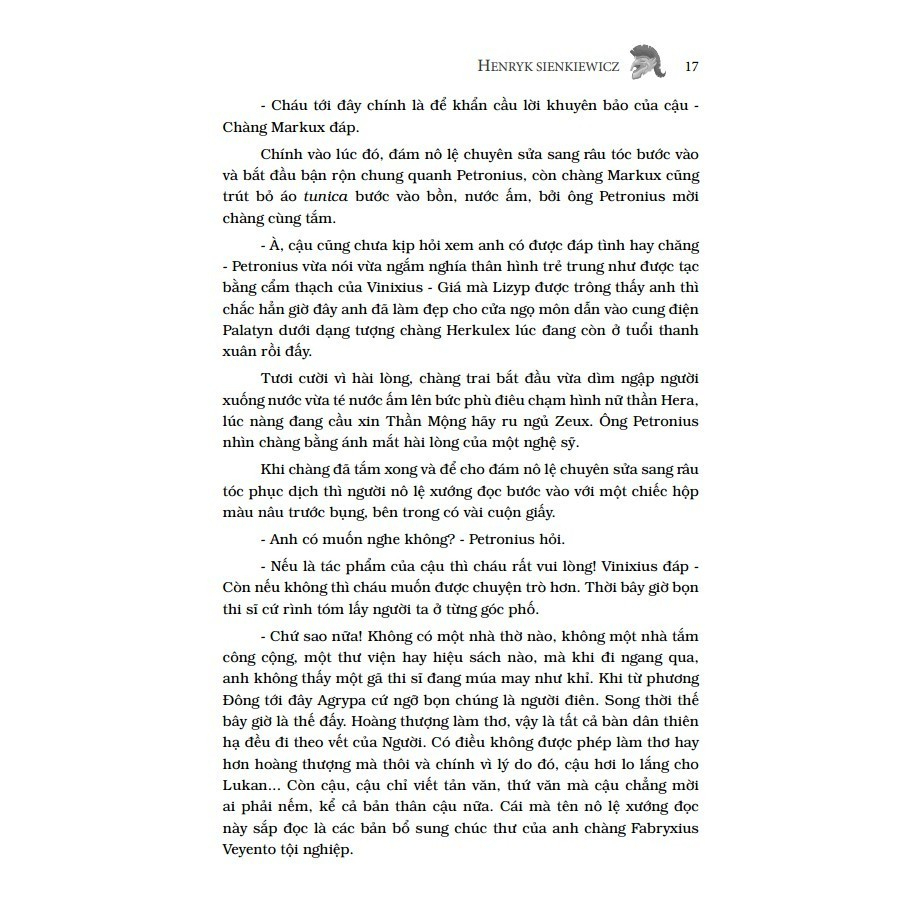 HENRYK SIENKIEWICZ 17

- Cháu tới đây chính là để khẩn cầu lời khuyên bảo của cậu - Chàng Markux đáp.

Chính vào lúc đó, đám nô lệ chuyên sửa sang râu tóc bước vào và bắt đầu bận rộn chung quanh Petronius, còn chàng Markux cũng trút bỏ áo tunica bước vào bồn, nước ấm, bởi ông Petronius mời chàng cùng tắm.

- À, cậu cũng chưa kịp hỏi xem anh có được đáp tình hay chăng - Petronius vừa nói vừa ngắm nghía thân hình trẻ trung như được tạc bằng cẩm thạch của Vinixius - Giá mà Lizyp được trông thấy anh thì chắc hẳn giờ đây anh đã làm đẹp cho cửa ngọ môn dẫn vào cung điện Palatyn dưới dạng tượng chàng Herkulex lúc đang còn ở tuổi thanh xuân rồi đấy.

Tươi cười vì hài lòng, chàng trai bắt đầu vừa dìm ngập người xuống nước vừa té nước ấm lên bức phù điêu chạm hình nữ thần Hera, lúc nàng đang cầu xin Thần Mộng hãy ru ngủ Zeux. Ông Petronius nhìn chàng bằng ánh mắt hài lòng của một nghệ sỹ.

Khi chàng đã tắm xong và để cho đám nô lệ chuyên sửa sang râu tóc phục dịch thì người nô lệ xướng đọc bước vào với một chiếc hộp màu nâu trước bụng, bên trong có vài cuộn giấy.

- Anh có muốn nghe không? - Petronius hỏi.

- Nếu là tác phẩm của cậu thì cháu rất vui lòng! Vinixius đáp - Còn nếu không thì cháu muốn được chuyện trò hơn. Thời bây giờ bọn thi sĩ cứ rình tóm lấy người ta ở từng góc phố.

- Chứ sao nữa! Không có một nhà thờ nào, không một nhà tắm công cộng, một thư viện hay hiệu sách nào, mà khi đi ngang qua, anh không thấy một gã thi sĩ đang múa may như khỉ. Khi từ phương Đông tới đây Agrypa cứ ngỡ bọn chúng là người điên. Song thời thế bây giờ là thế đấy. Hoàng thượng làm thơ, vậy là tất cả bàn dân thiên hạ đều đi theo vết của Người. Có điều không được phép làm thơ hay hơn hoàng thượng mà thôi và chính vì lý do đó, cậu hơi lo lắng cho Lukan... Còn cậu, cậu chỉ viết tản văn, thứ văn mà cậu chẳng mời ai phải nếm, kể cả bản thân cậu nữa. Cái mà tên nô lệ xướng đọc này sắp đọc là các bản bổ sung chúc thư của anh chàng Fabryxius Veyento tội nghiệp.